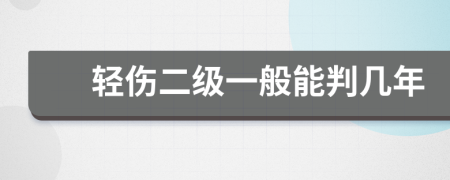 轻伤二级一般能判几年